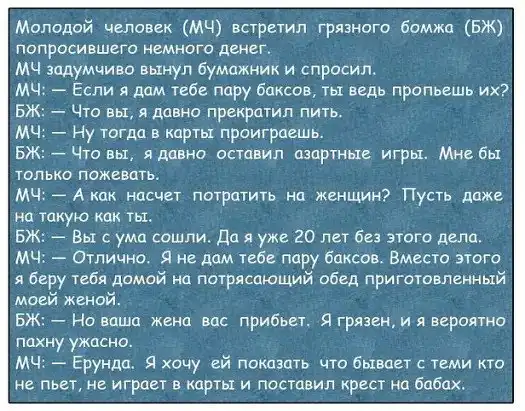 Молодой человек (МЧ) встретил грязного бомжа (БЖ) попросившего немного денег.

МЧ задумчиво вынул бумажник и спросил.

МЧ: — Если я дам тебе пару баксов, ты ведь пропьешь их?

БЖ: — Что вы, я давно прекратил пить.

МЧ: — Ну тогда в карты проиграешь.

БЖ: — Что вы, я давно оставил азартные игры. Мне бы только пожевать.

МЧ: — А как насчет потратить на женщин? Пусть даже на такую как ты.

БЖ: — Вы с ума сошли. Да я уже 20 лет без этого дела.

МЧ: — Отлично. Я не дам тебе пару баксов. Вместо этого я беру тебя домой на потрясающий обед приготовленный моей женой.

БЖ: — Но ваша жена вас прибьет. Я грязен, и я вероятно пахну ужасно.

МЧ: — Ерунда. Я хочу ей показать что бывает с теми кто не пьет, не играет в карты и поставил крест на бабах.